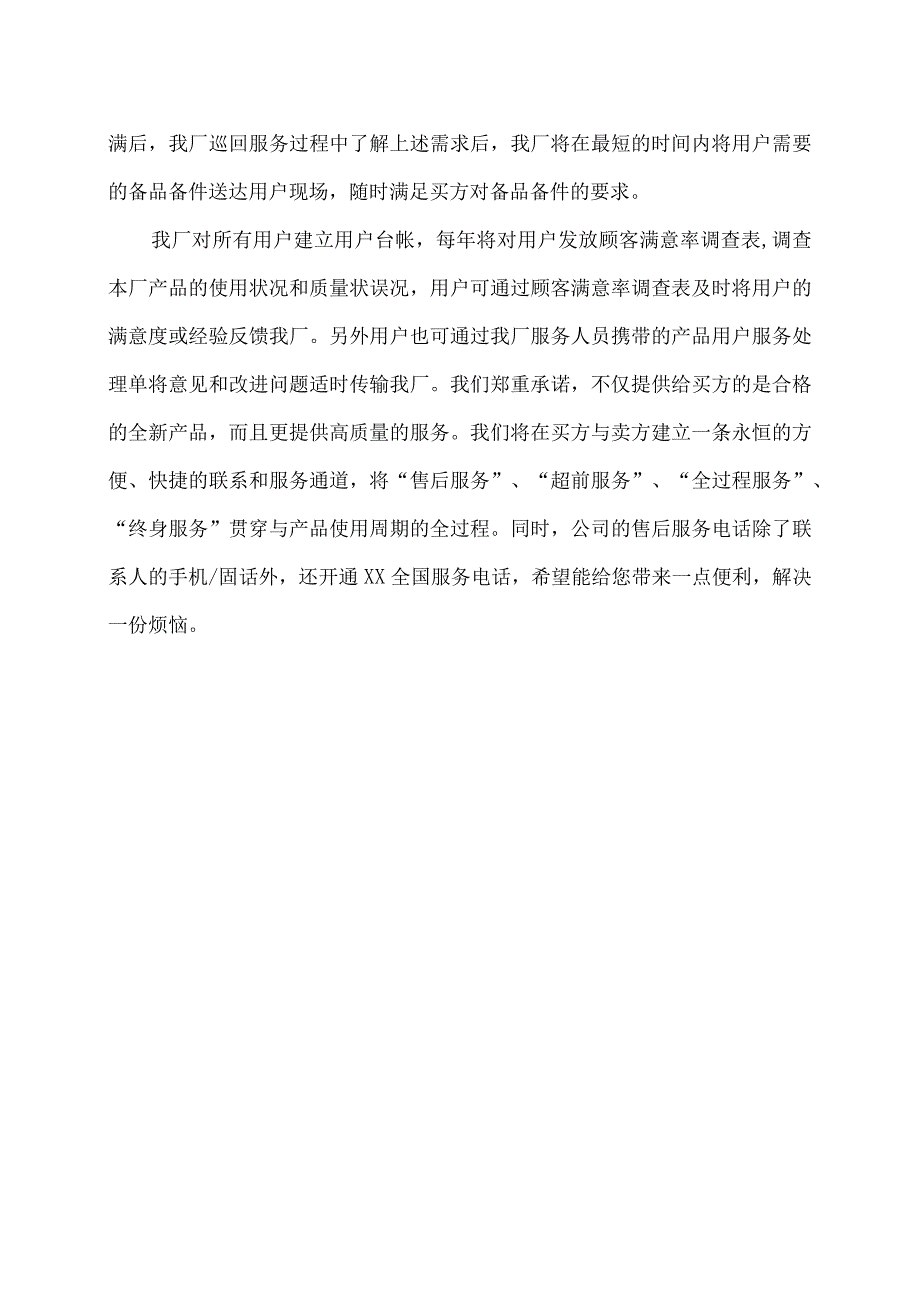 满后，我厂巡回服务过程中了解上述需求后，我厂将在最短的时间内将用户需要的备品备件送达用户现场，随时满足买方对备品备件的要求。

我厂对所有用户建立用户台帐，每年将对用户发放顾客满意率调查表,调查本厂产品的使用状况和质量状误况，用户可通过顾客满意率调查表及时将用户的满意度或经验反馈我厂。另外用户也可通过我厂服务人员携带的产品用户服务处理单将意见和改进问题适时传输我厂。我们郑重承诺，不仅提供给买方的是合格的全新产品，而且更提供高质量的服务。我们将在买方与卖方建立一条永恒的方便、快捷的联系和服务通道，将“售后服务”、“超前服务”、“全过程服务”、“终身服务”贯穿与产品使用周期的全过程。同时，公司的售后服务电话除了联系人的手机/固话外，还开通XX全国服务电话，希望能给您带来一点便利，解决一份烦恼。